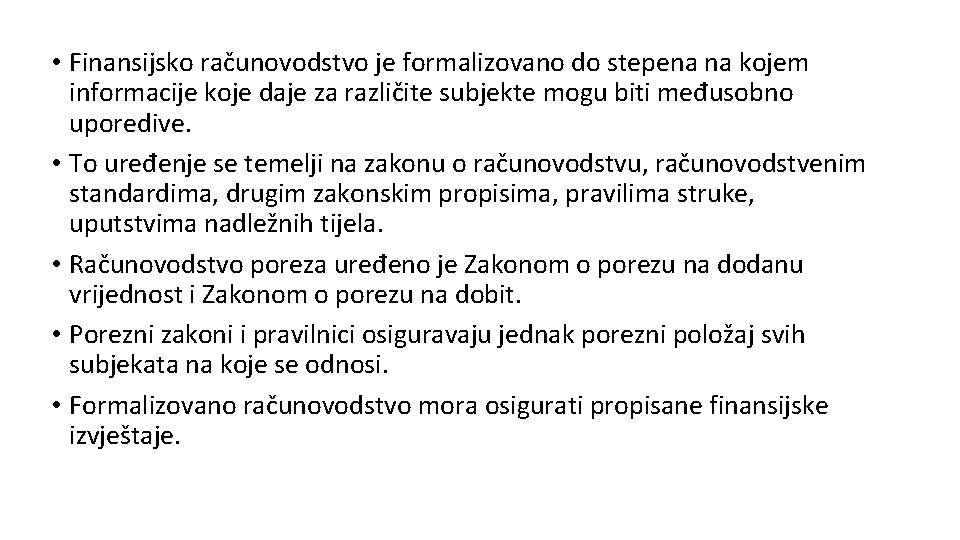 • Finansijsko računovodstvo je formalizovano do stepena na kojem informacije koje daje za različite subjekte mogu biti međusobno uporedive.

• To uređenje se temelji na zakonu o računovodstvu, računovodstvenim standardima, drugim zakonskim propisima, pravilima struke, uputstvima nadležnih tijela.

• Računovodstvo poreza uređeno je Zakonom o porezu na dodanu vrijednost i Zakonom o porezu na dobit.

• Porezni zakoni i pravilnici osiguravaju jednak porezni položaj svih subjekata na koje se odnosi.

• Formalizovano računovodstvo mora osigurati propisane finansijske izvještaje.